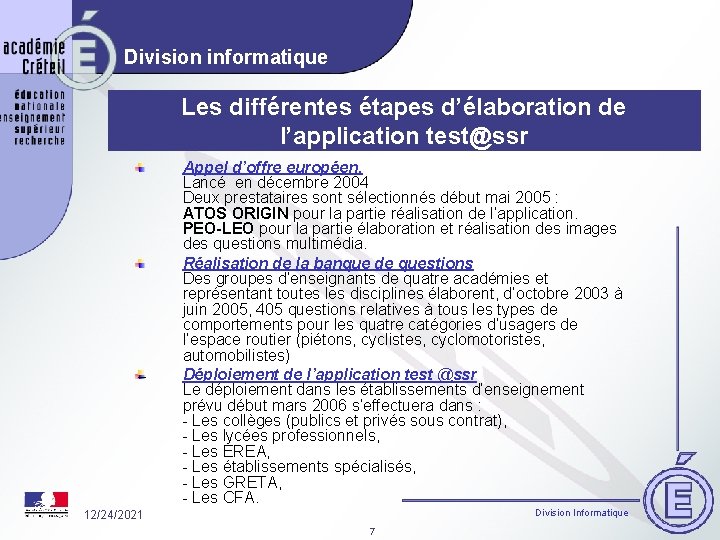 académie Créteil

éducation nationale enseignement supérieur recherche

Division informatique

Les différentes étapes d'élaboration de l'application test@ssr

Appel d'offre européen.
Lancé en décembre 2004
Deux prestataires sont sélectionnés début mai 2005 :
ATOS ORIGIN pour la partie réalisation de l'application.
PEO-LEO pour la partie élaboration et réalisation des images des questions multimédia.

Réalisation de la banque de questions
Des groupes d'enseignants de quatre académies et représentant toutes les disciplines élaborent, d'octobre 2003 à juin 2005, 405 questions relatives à tous les types de comportements pour les quatre catégories d'usagers de l'espace routier (piétons, cyclistes, cyclomotoristes, automobilistes)

Déploiement de l'application test @ssr
Le déploiement dans les établissements d'enseignement prévu début mars 2006 s'effectuera dans :
- Les collèges (publics et privés sous contrat),
- Les lycées professionnels,
- Les EREA,
- Les établissements spécialisés,
- Les GRETA,
- Les CFA.

12/24/2021

Division Informatique

7